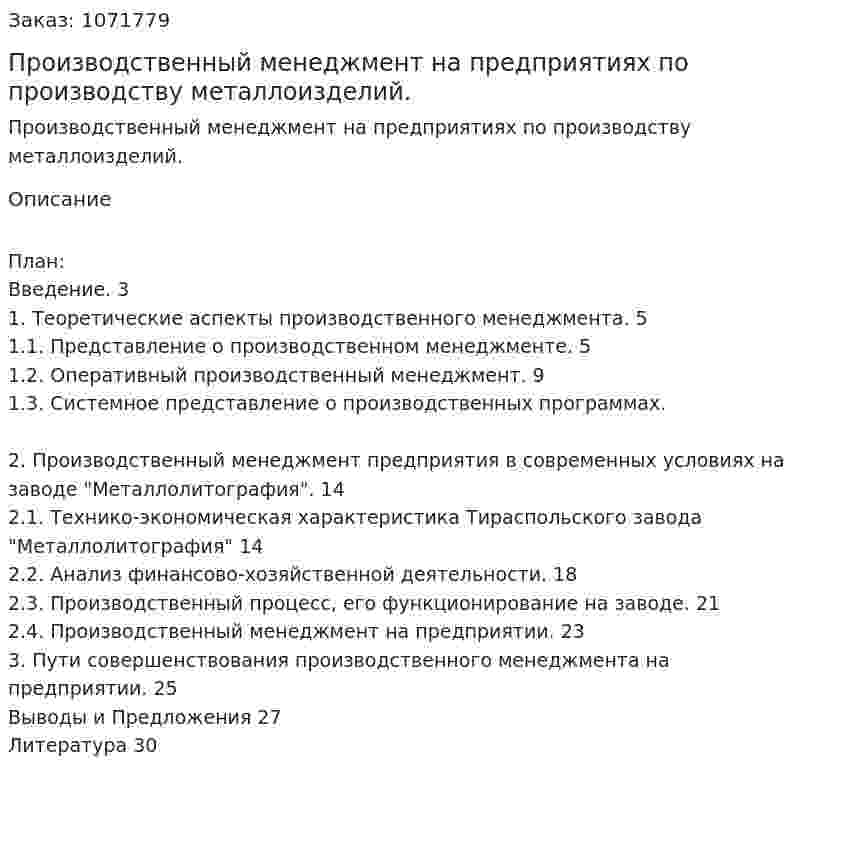 Заказ: 1071779

Производственный менеджмент на предприятиях по производству металлоизделий.

Производственный менеджмент на предприятиях по производству металлоизделий.

Описание

План:
Введение. 3
1. Теоретические аспекты производственного менеджмента. 5
1.1. Представление о производственном менеджменте. 5
1.2. Оперативный производственный менеджмент. 9
1.3. Системное представление о производственных программах.

2. Производственный менеджмент предприятия в современных условиях на заводе "Металлолитография". 14
2.1. Технико-экономическая характеристика Тираспольского завода "Металлолитография" 14
2.2. Анализ финансово-хозяйственной деятельности. 18
2.3. Производственный процесс, его функционирование на заводе. 21
2.4. Производственный менеджмент на предприятии. 23
3. Пути совершенствования производственного менеджмента на предприятии. 25
Выводы и Предложения 27
Литература 30